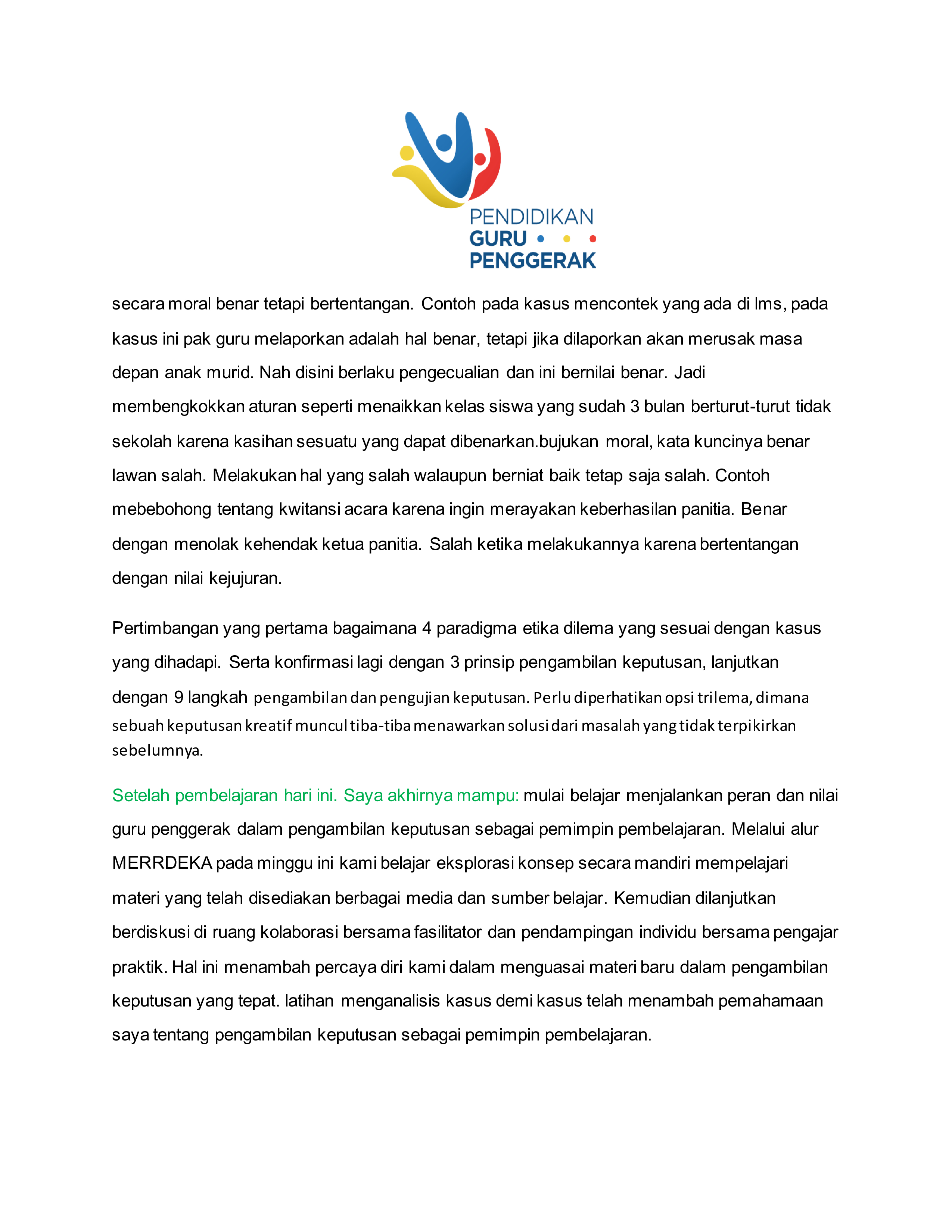 PENDIDIKAN
GURU
PENGGERAK

secara moral benar tetapi bertentangan. Contoh pada kasus mencontek yang ada di lms, pada kasus ini pak guru melaporkan adalah hal benar, tetapi jika dilaporkan akan merusak masa depan anak murid. Nah disini berlaku pengecualian dan ini bernilai benar. Jadi membengkokkan aturan seperti menaikkan kelas siswa yang sudah 3 bulan berturut-turut tidak sekolah karena kasihan sesuatu yang dapat dibenarkan.bujukan moral, kata kuncinya benar lawan salah. Melakukan hal yang salah walaupun berniat baik tetap saja salah. Contoh mebebohong tentang kwitansi acara karena ingin merayakan keberhasilan panitia. Benar dengan menolak kehendak ketua panitia. Salah ketika melakukannya karena bertentangan dengan nilai kejujuran.

Pertimbangan yang pertama bagaimana 4 paradigma etika dilema yang sesuai dengan kasus yang dihadapi. Serta konfirmasi lagi dengan 3 prinsip pengambilan keputusan, lanjutkan dengan 9 langkah pengambilan dan pengujian keputusan. Perlu diperhatikan opsi trilema, dimana sebuah keputusan kreatif muncul tiba-tiba menawarkan solusi dari masalah yang tidak terpikirkan sebelumnya.

Setelah pembelajaran hari ini. Saya akhirnya mampu: mulai belajar menjalankan peran dan nilai guru penggerak dalam pengambilan keputusan sebagai pemimpin pembelajaran. Melalui alur MERRDEKA pada minggu ini kami belajar eksplorasi konsep secara mandiri mempelajari materi yang telah disediakan berbagai media dan sumber belajar. Kemudian dilanjutkan berdiskusi di ruang kolaborasi bersama fasilitator dan pendampingan individu bersama pengajar praktik. Hal ini menambah percaya diri kami dalam menguasai materi baru dalam pengambilan keputusan yang tepat. latihan menganalisis kasus demi kasus telah menambah pemahamaan saya tentang pengambilan keputusan sebagai pemimpin pembelajaran.